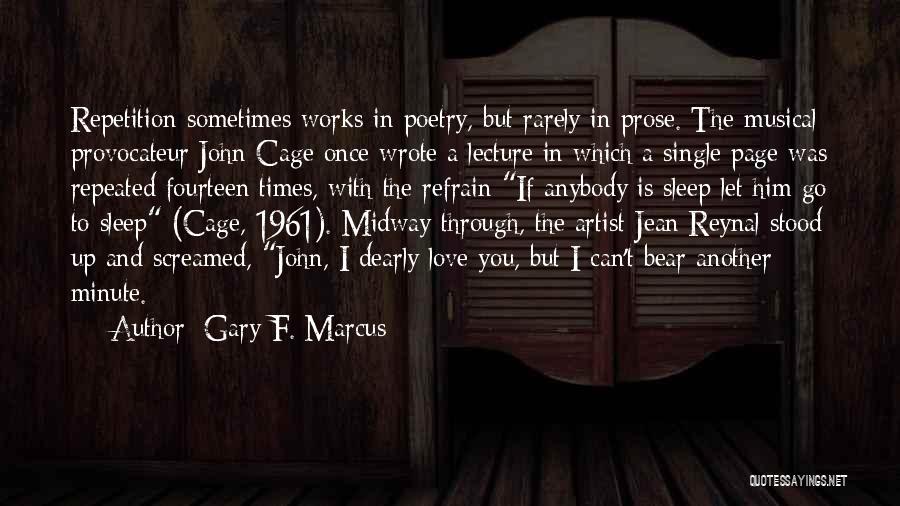 Repetition sometimes works in poetry, but rarely in prose. The musical provocateur John Cage once wrote a lecture in which a single page was repeated fourteen times, with the refrain "If anybody is sleep let him go to sleep" (Cage, 1961). Midway through, the artist Jean Reynal stood up and screamed, "John, I dearly love you, but I can't bear another minute.

Author: Gary F. Marcus

QUOTESSAYINGS.NET